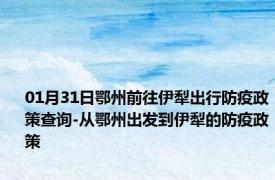 01月31日鄂州前往伊犁出行防疫政策查询-从鄂州出发到伊犁的防疫政策